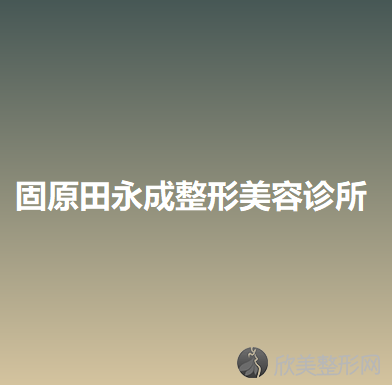 固原田永成整形美容诊所

欣美整形网